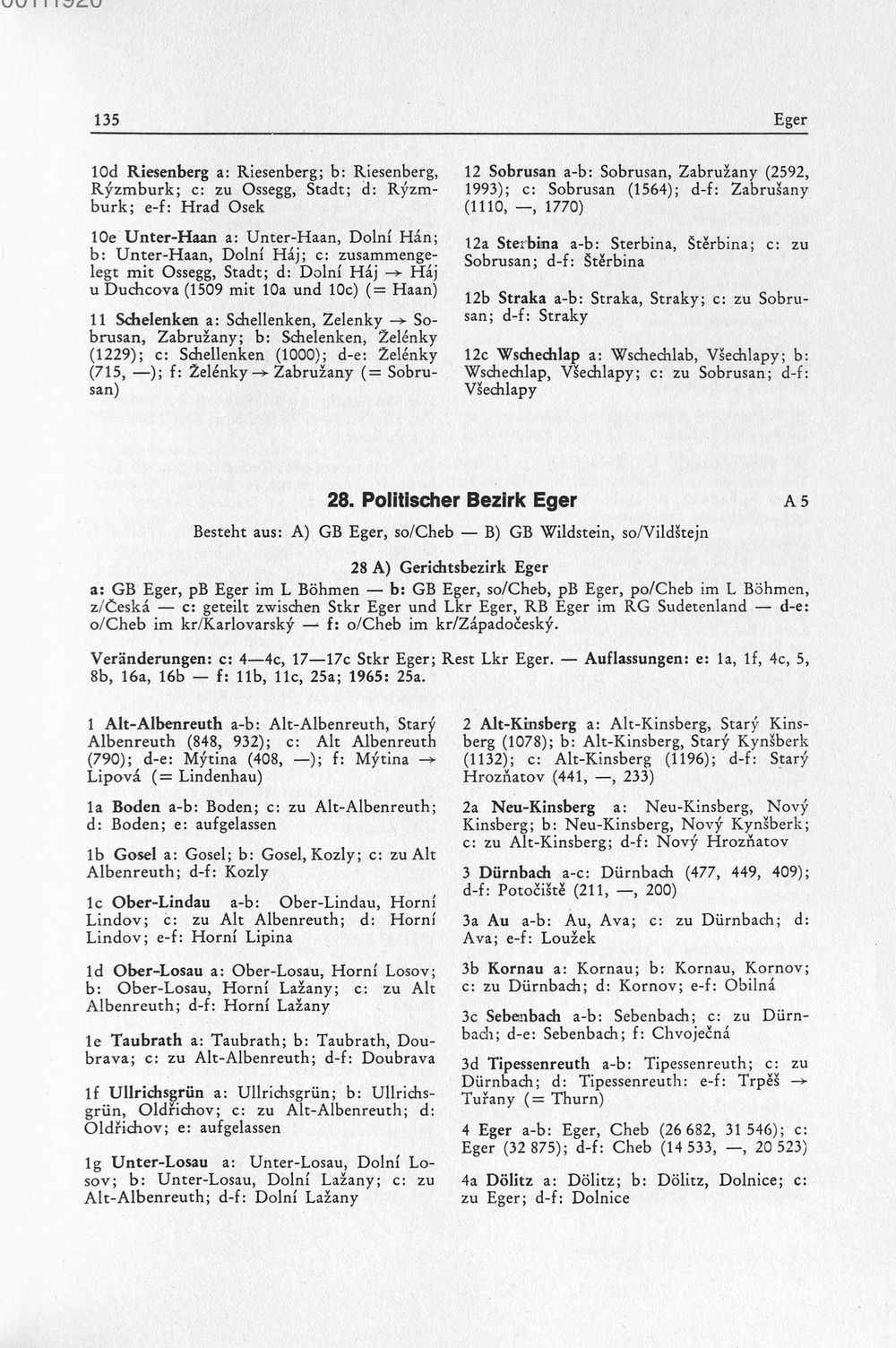 135

Eger

10d Riesenberg a: Riesenberg; b: Riesenberg, Rýzmburk; c: zu Ossegg, Stadt; d: Rýzmburk; e-f: Hrad Osek

10e Unter-Haan a: Unter-Haan, Dolní Hán; b: Unter-Haan, Dolní Háj; c: zusammengelegt mit Ossegg, Stadt; d: Dolní Háj → Háj u Duchcova (1509 mit 10a und 10c) (= Haan)

11 Schelenken a: Schellenken, Zelenky → Sobrusan, Zabružany; b: Schelenken, Želénky (1229); c: Schellenken (1000); d-e: Želénky (715, —); f: Želénky → Zabružany (= Sobrusan)

12 Sobrusan a-b: Sobrusan, Zabružany (2592, 1993); c: Sobrusan (1564); d-f: Zabrušany (1110, —, 1770)

12a Sterbina a-b: Sterbina, Štěrbina; c: zu Sobrusan; d-f: Štěrbina

12b Straka a-b: Straka, Straky; c: zu Sobrusan; d-f: Straky

12c Wschechlap a: Wschechlab, Všechlapy; b: Wschechlap, Všechlapy; c: zu Sobrusan; d-f: Všechlapy

28. Politischer Bezirk Eger

A 5

Besteht aus: A) GB Eger, so/Cheb — B) GB Wildstein, so/Vildštejn

28 A) Gerichtsbezirk Eger

a: GB Eger, pB Eger im L Böhmen — b: GB Eger, so/Cheb, pB Eger, po/Cheb im L Böhmen, z/Česká — c: geteilt zwischen Stkr Eger und Lkr Eger, RB Eger im RG Sudetenland — d-e: o/Cheb im kr/Karlovarský — f: o/Cheb im kr/Západočeský.

Veränderungen: c: 4—4c, 17—17c Stkr Eger; Rest Lkr Eger. — Auflassungen: e: 1a, 1f, 4c, 5, 8b, 16a, 16b — f: 11b, 11c, 25a; 1965: 25a.

1 Alt-Albenreuth a-b: Alt-Albenreuth, Starý Albenreuth (848, 932); c: Alt Albenreuth (790); d-e: Mýtina (408, —); f: Mýtina → Lipová (= Lindenhau)

1a Boden a-b: Boden; c: zu Alt-Albenreuth; d: Boden; e: aufgelassen

1b Gosel a: Gosel; b: Gosel, Kozly; c: zu Alt Albenreuth; d-f: Kozly

1c Ober-Lindau a-b: Ober-Lindau, Horní Lindov; c: zu Alt Albenreuth; d: Horní Lindov; e-f: Horní Lipina

1d Ober-Losau a: Ober-Losau, Horní Losov; b: Ober-Losau, Horní Lažany; c: zu Alt Albenreuth; d-f: Horní Lažany

1e Taubrath a: Taubrath; b: Taubrath, Doubrava; c: zu Alt-Albenreuth; d-f: Doubrava

1f Ullrichsgrün a: Ullrichsgrün; b: Ullrichsgrün, Oldřichov; c: zu Alt-Albenreuth; d: Oldřichov; e: aufgelassen

1g Unter-Losau a: Unter-Losau, Dolní Losov; b: Unter-Losau, Dolní Lažany; c: zu Alt-Albenreuth; d-f: Dolní Lažany

2 Alt-Kinsberg a: Alt-Kinsberg, Starý Kinsberg (1078); b: Alt-Kinsberg, Starý Kynšberk (1132); c: Alt-Kinsberg (1196); d-f: Starý Hrozňatov (441, —, 233)

2a Neu-Kinsberg a: Neu-Kinsberg, Nový Kinsberg; b: Neu-Kinsberg, Nový Kynšberk; c: zu Alt-Kinsberg; d-f: Nový Hrozňatov

3 Dürnbach a-c: Dürnbach (477, 449, 409); d-f: Potočiště (211, —, 200)

3a Au a-b: Au, Ava; c: zu Dürnbach; d: Ava; e-f: Loužek

3b Kornau a: Kornau; b: Kornau, Kornov; c: zu Dürnbach; d: Kornov; e-f: Obilná

3c Sebenbach a-b: Sebenbach; c: zu Dürnbach; d-e: Sebenbach; f: Chvoječná

3d Tipessenreuth a-b: Tipessenreuth; c: zu Dürnbach; d: Tipessenreuth: e-f: Trpěš → Tuřany (= Thurn)

4 Eger a-b: Eger, Cheb (26 682, 31 546); c: Eger (32 875); d-f: Cheb (14 533, —, 20 523)

4a Dölitz a: Dölitz; b: Dölitz, Dolnice; c: zu Eger; d-f: Dolnice